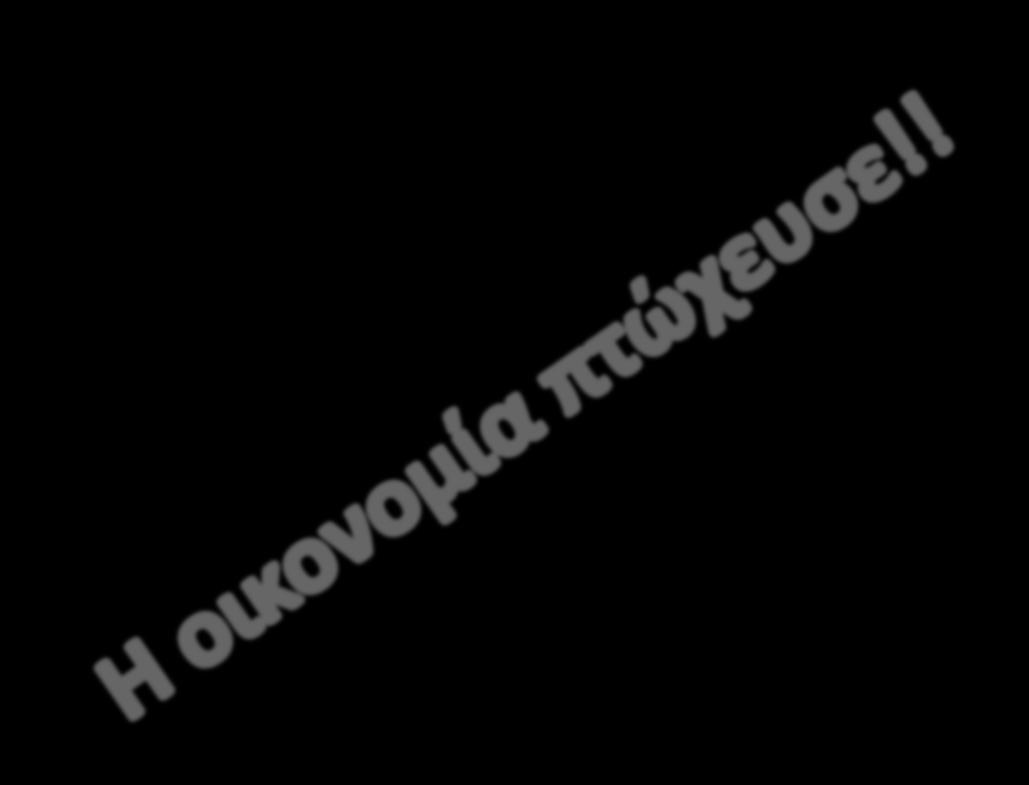 Η οικονομία πτώχευσε!!